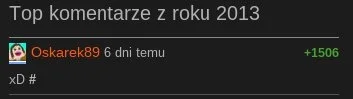 Top komentarze z roku 2013

Oskarek89 6 dni temu +1506

xD #